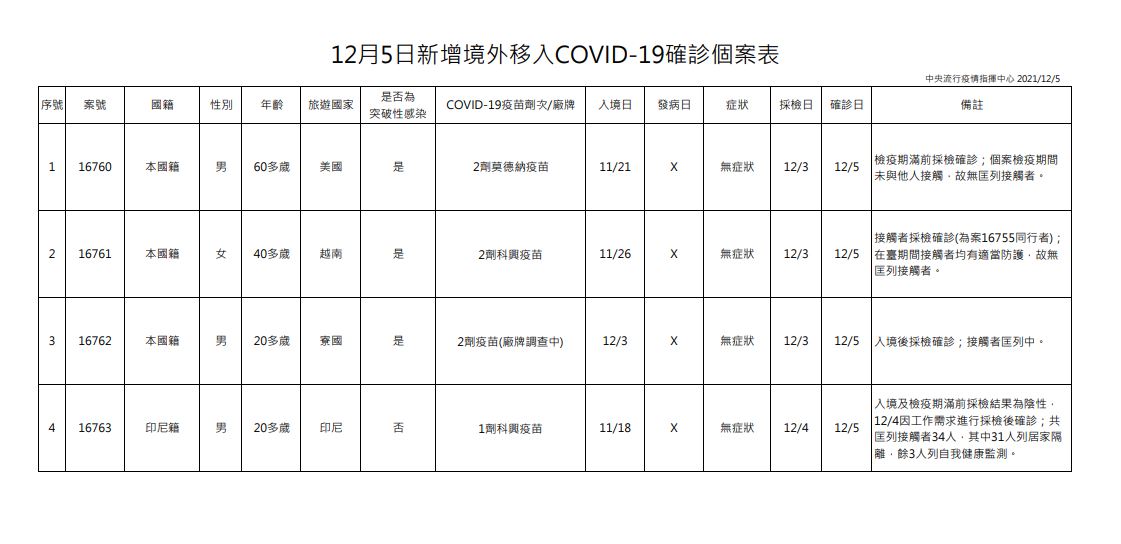 12月5日新增境外移入COVID-19確診個案表

中央流行疫情指揮中心 2021/12/5

| 序號 | 案號 | 國籍 | 性別 | 年齡 | 旅遊國家 | 是否為突破性感染 | COVID-19疫苗劑次/廠牌 | 入境日 | 發病日 | 症狀 | 採檢日 | 確診日 | 備註 |
|---|---|---|---|---|---|---|---|---|---|---|---|---|---|
| 1 | 16760 | 本國籍 | 男 | 60多歲 | 美國 | 是 | 2劑莫德納疫苗 | 11/21 | X | 無症狀 | 12/3 | 12/5 | 檢疫期滿前採檢確診；個案檢疫期間未與他人接觸，故無匡列接觸者。 |
| 2 | 16761 | 本國籍 | 女 | 40多歲 | 越南 | 是 | 2劑科興疫苗 | 11/26 | X | 無症狀 | 12/3 | 12/5 | 接觸者採檢確診(為案16755同行者)；在臺期間接觸者均有適當防護，故無匡列接觸者。 |
| 3 | 16762 | 本國籍 | 男 | 20多歲 | 寮國 | 是 | 2劑疫苗(廠牌調查中) | 12/3 | X | 無症狀 | 12/3 | 12/5 | 入境後採檢確診；接觸者匡列中。 |
| 4 | 16763 | 印尼籍 | 男 | 20多歲 | 印尼 | 否 | 1劑科興疫苗 | 11/18 | X | 無症狀 | 12/4 | 12/5 | 入境及檢疫期滿前採檢結果為陰性，12/4因工作需求進行採檢後確診；共匡列接觸者34人，其中31人列居家隔離，餘3人列自我健康監測。 |